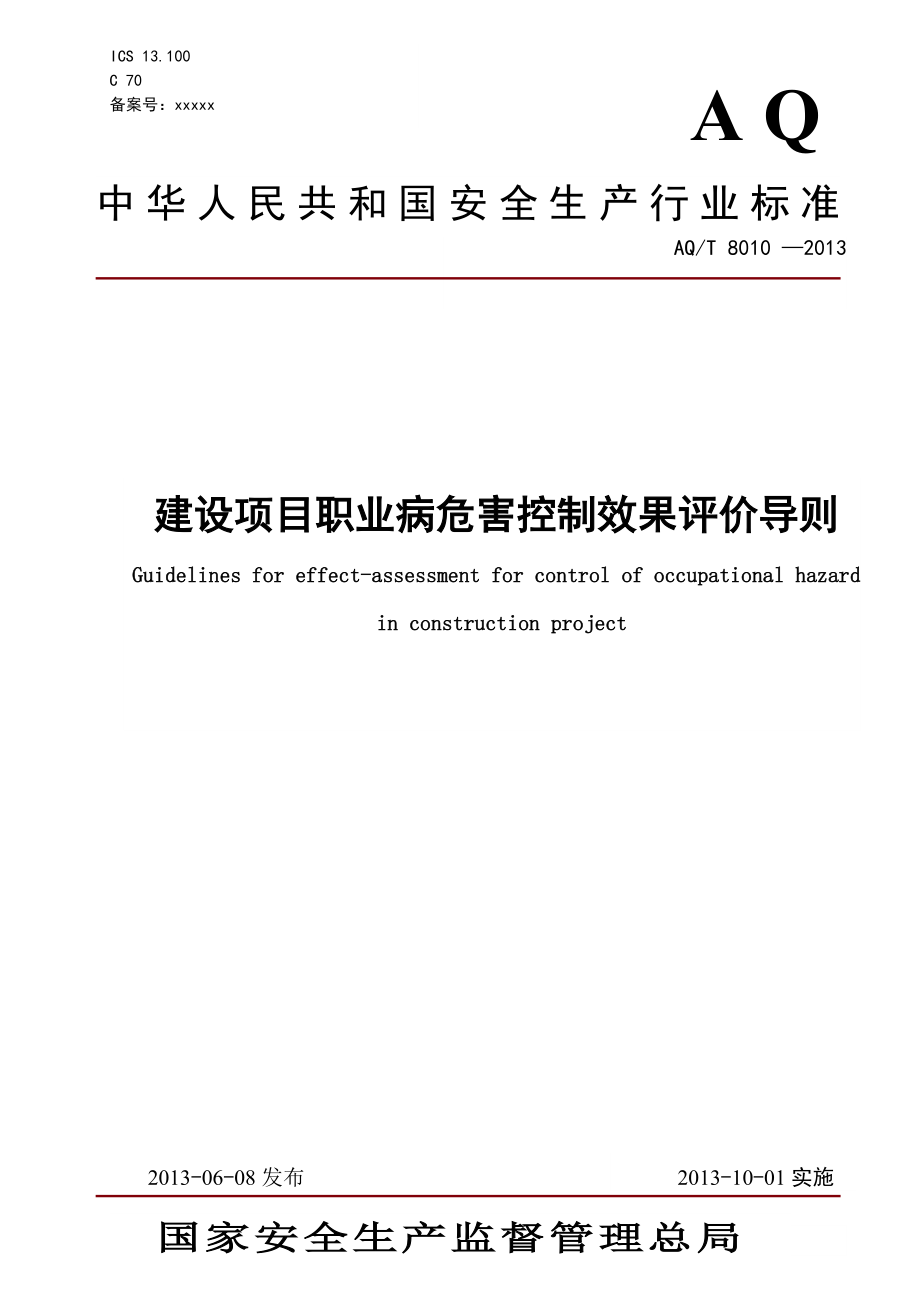 ICS 13.100
C 70
备案号：xxxxx

AQ

中华人民共和国安全生产行业标准

AQ/T 8010 —2013

建设项目职业病危害控制效果评价导则

Guidelines for effect-assessment for control of occupational hazard in construction project

2013-06-08 发布

2013-10-01 实施

国家安全生产监督管理总局